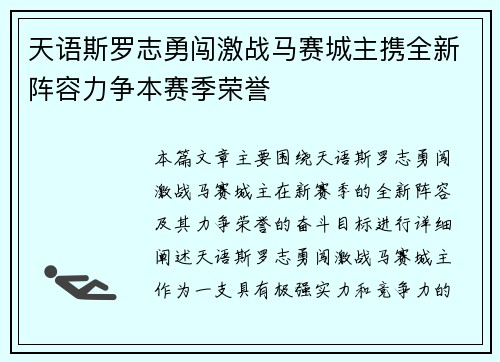 天语斯罗志勇闯激战马赛城主携全新阵容力争本赛季荣誉

本篇文章主要围绕天语斯罗志勇闯激战马赛城主在新赛季的全新阵容及其力争荣誉的奋斗目标进行详细阐述天语斯罗志勇闯激战马赛城主作为一支具有极强实力和竞争力的